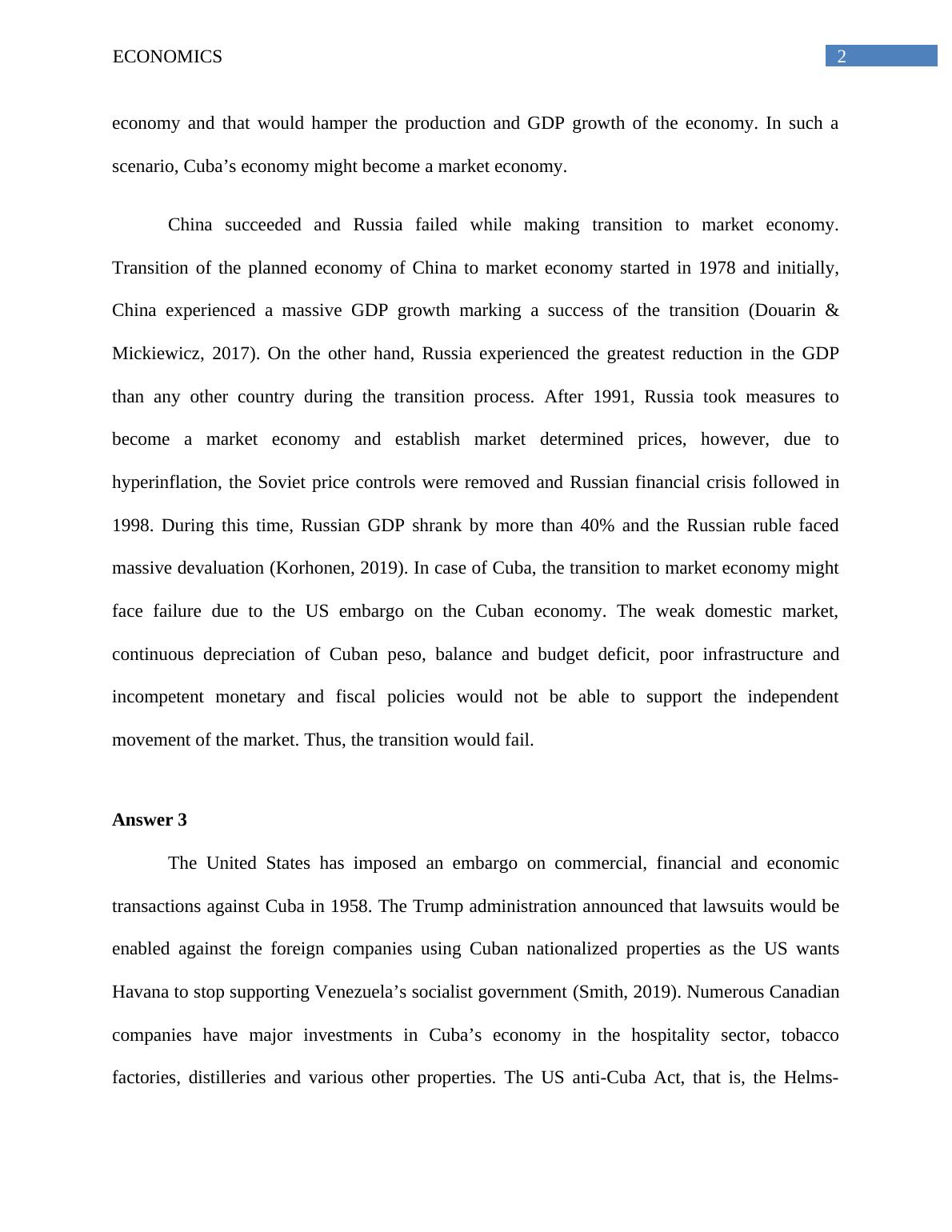 ECONOMICS 2

economy and that would hamper the production and GDP growth of the economy. In such a scenario, Cuba’s economy might become a market economy.

China succeeded and Russia failed while making transition to market economy. Transition of the planned economy of China to market economy started in 1978 and initially, China experienced a massive GDP growth marking a success of the transition (Douarin & Mickiewicz, 2017). On the other hand, Russia experienced the greatest reduction in the GDP than any other country during the transition process. After 1991, Russia took measures to become a market economy and establish market determined prices, however, due to hyperinflation, the Soviet price controls were removed and Russian financial crisis followed in 1998. During this time, Russian GDP shrank by more than 40% and the Russian ruble faced massive devaluation (Korhonen, 2019). In case of Cuba, the transition to market economy might face failure due to the US embargo on the Cuban economy. The weak domestic market, continuous depreciation of Cuban peso, balance and budget deficit, poor infrastructure and incompetent monetary and fiscal policies would not be able to support the independent movement of the market. Thus, the transition would fail.

Answer 3

The United States has imposed an embargo on commercial, financial and economic transactions against Cuba in 1958. The Trump administration announced that lawsuits would be enabled against the foreign companies using Cuban nationalized properties as the US wants Havana to stop supporting Venezuela’s socialist government (Smith, 2019). Numerous Canadian companies have major investments in Cuba’s economy in the hospitality sector, tobacco factories, distilleries and various other properties. The US anti-Cuba Act, that is, the Helms-